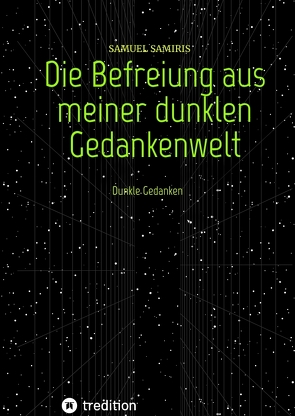 SAMUEL SAMIRIS

Die Befreiung aus meiner dunklen Gedankenwelt

Dunkle Gedanken

tredition